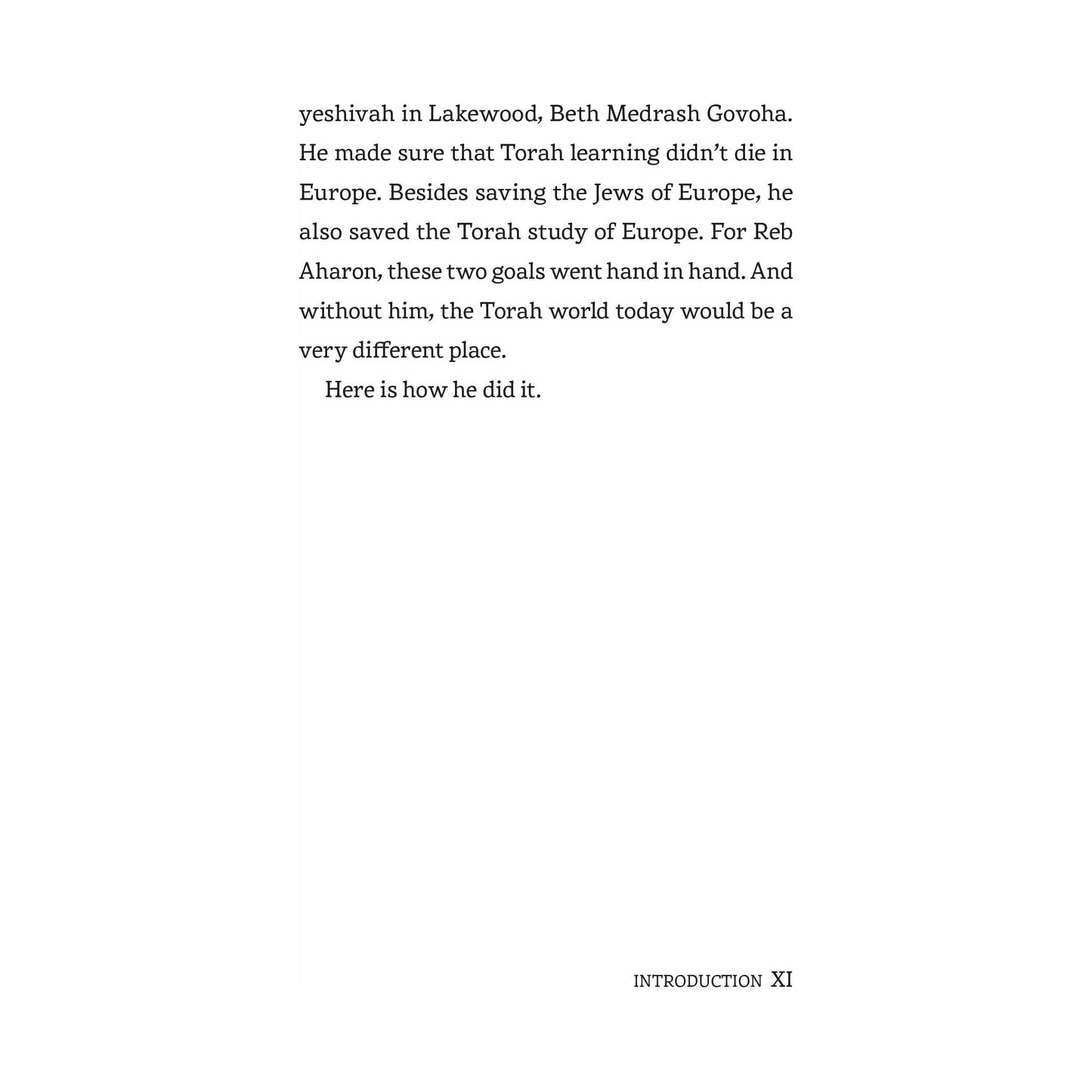 yeshivah in Lakewood, Beth Medrash Govoha. He made sure that Torah learning didn't die in Europe. Besides saving the Jews of Europe, he also saved the Torah study of Europe. For Reb Aharon, these two goals went hand in hand. And without him, the Torah world today would be a very different place.

Here is how he did it.

INTRODUCTION XI